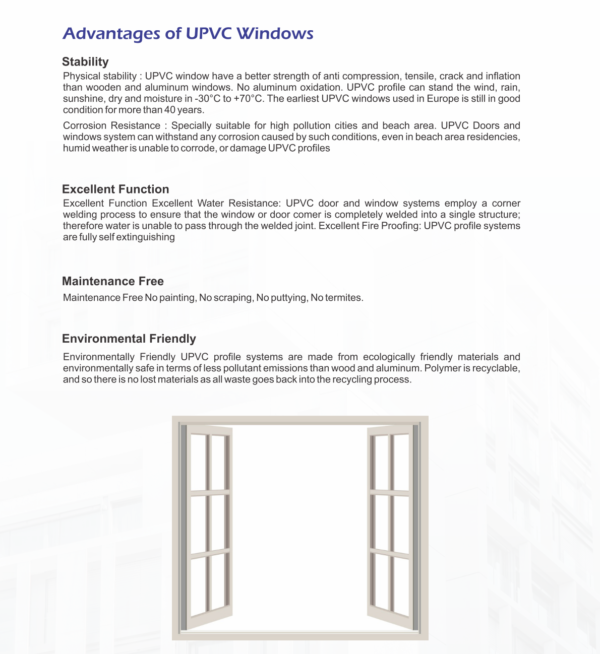 Advantages of UPVC Windows

Stability

Physical stability : UPVC window have a better strength of anti compression, tensile, crack and inflation than wooden and aluminum windows. No aluminum oxidation. UPVC profile can stand the wind, rain, sunshine, dry and moisture in -30°C to +70°C. The earliest UPVC windows used in Europe is still in good condition for more than 40 years.

Corrosion Resistance : Specially suitable for high pollution cities and beach area. UPVC Doors and windows system can withstand any corrosion caused by such conditions, even in beach area residencies, humid weather is unable to corrode, or damage UPVC profiles

Excellent Function

Excellent Function Excellent Water Resistance: UPVC door and window systems employ a corner welding process to ensure that the window or door comer is completely welded into a single structure; therefore water is unable to pass through the welded joint. Excellent Fire Proofing: UPVC profile systems are fully self extinguishing

Maintenance Free

Maintenance Free No painting, No scraping, No puttying, No termites.

Environmental Friendly

Environmentally Friendly UPVC profile systems are made from ecologically friendly materials and environmentally safe in terms of less pollutant emissions than wood and aluminum. Polymer is recyclable, and so there is no lost materials as all waste goes back into the recycling process.